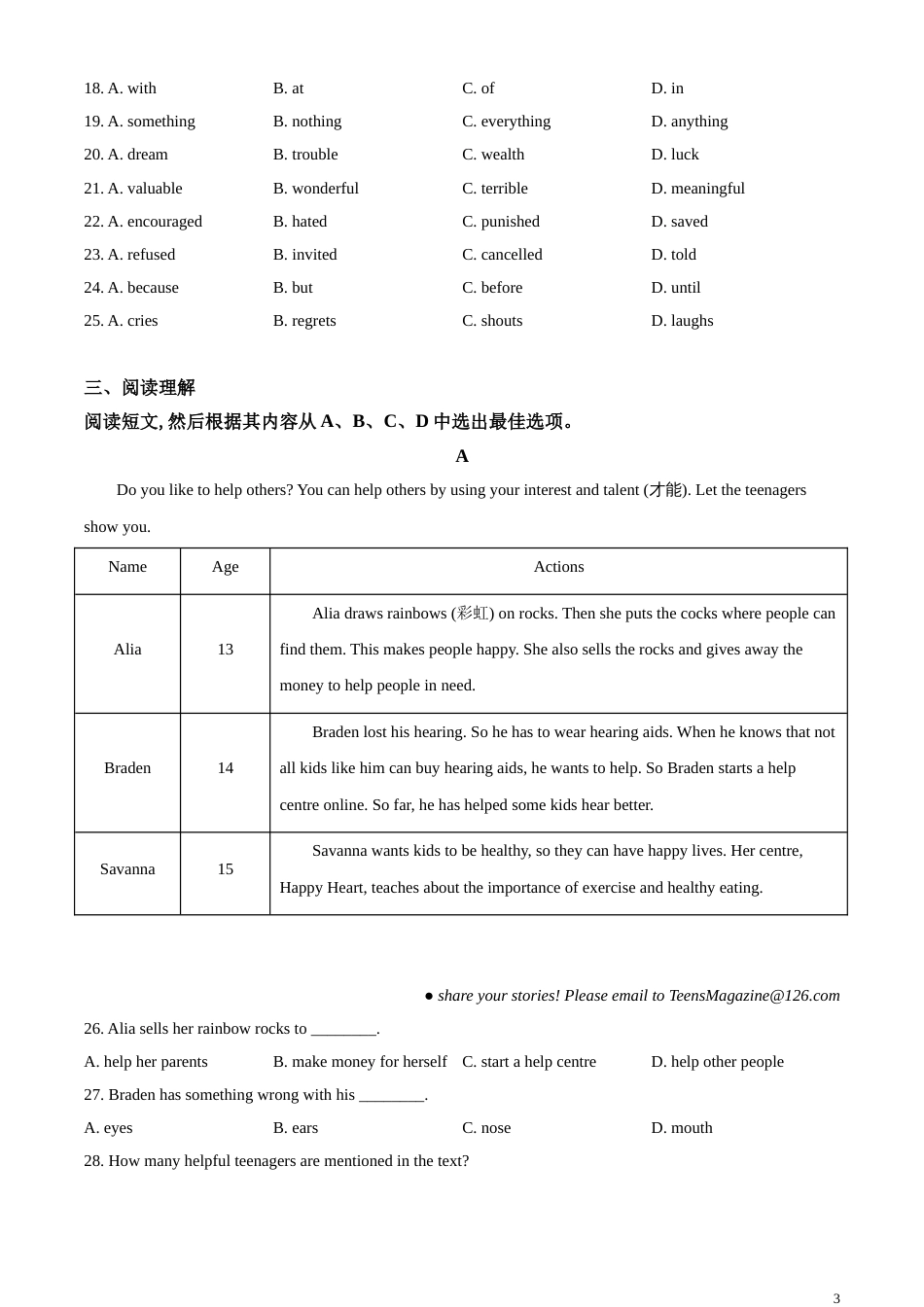 18. A. with B. at C. of D. in
19. A. something B. nothing C. everything D. anything
20. A. dream B. trouble C. wealth D. luck
21. A. valuable B. wonderful C. terrible D. meaningful
22. A. encouraged B. hated C. punished D. saved
23. A. refused B. invited C. cancelled D. told
24. A. because B. but C. before D. until
25. A. cries B. regrets C. shouts D. laughs

三、阅读理解
阅读短文, 然后根据其内容从 A、B、C、D 中选出最佳选项。

A

Do you like to help others? You can help others by using your interest and talent (才能). Let the teenagers show you.

| Name | Age | Actions |
|---|---|---|
| Alia | 13 | Alia draws rainbows (彩虹) on rocks. Then she puts the cocks where people can find them. This makes people happy. She also sells the rocks and gives away the money to help people in need. |
| Braden | 14 | Braden lost his hearing. So he has to wear hearing aids. When he knows that not all kids like him can buy hearing aids, he wants to help. So Braden starts a help centre online. So far, he has helped some kids hear better. |
| Savanna | 15 | Savanna wants kids to be healthy, so they can have happy lives. Her centre, Happy Heart, teaches about the importance of exercise and healthy eating. |

● share your stories! Please email to TeensMagazine@126.com

26. Alia sells her rainbow rocks to ________.
A. help her parents B. make money for herself C. start a help centre D. help other people
27. Braden has something wrong with his ________.
A. eyes B. ears C. nose D. mouth
28. How many helpful teenagers are mentioned in the text?

3